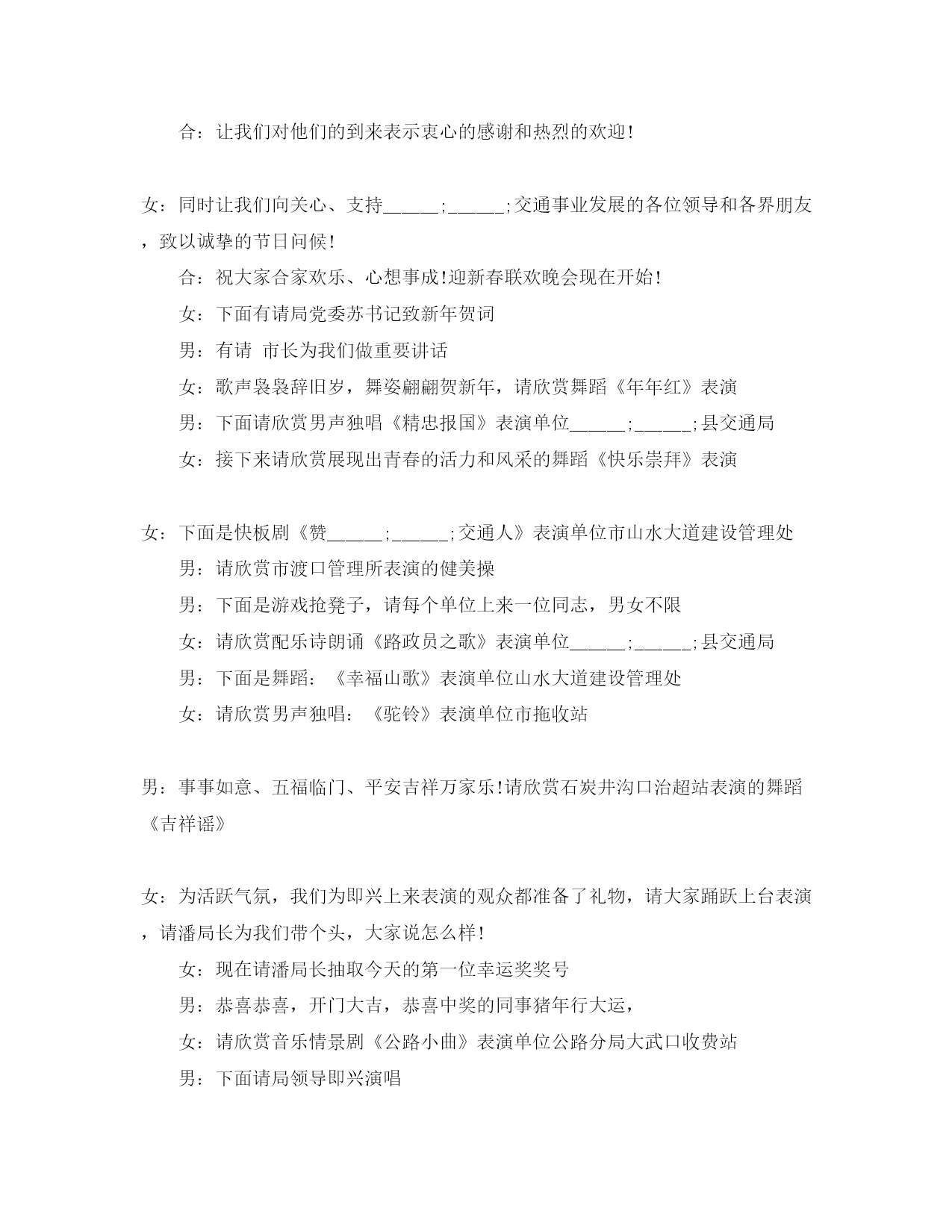 合：让我们对他们的到来表示衷心的感谢和热烈的欢迎!

女：同时让我们向关心、支持______;______;交通事业发展的各位领导和各界朋友，致以诚挚的节日问候!

合：祝大家合家欢乐、心想事成!迎新春联欢晚会现在开始!

女：下面有请局党委苏书记致新年贺词

男：有请 市长为我们做重要讲话

女：歌声袅袅辞旧岁，舞姿翩翩贺新年，请欣赏舞蹈《年年红》表演

男：下面请欣赏男声独唱《精忠报国》表演单位______;______;县交通局

女：接下来请欣赏展现出青春的活力和风采的舞蹈《快乐崇拜》表演

女：下面是快板剧《赞______;______;交通人》表演单位市山水大道建设管理处

男：请欣赏市渡口管理所表演的健美操

男：下面是游戏抢凳子，请每个单位上来一位同志，男女不限

女：请欣赏配乐诗朗诵《路政员之歌》表演单位______;______;县交通局

男：下面是舞蹈：《幸福山歌》表演单位山水大道建设管理处

女：请欣赏男声独唱：《驼铃》表演单位市拖收站

男：事事如意、五福临门、平安吉祥万家乐!请欣赏石炭井沟口治超站表演的舞蹈《吉祥谣》

女：为活跃气氛，我们为即兴上来表演的观众都准备了礼物，请大家踊跃上台表演，请潘局长为我们带个头，大家说怎么样!

女：现在请潘局长抽取今天的第一位幸运奖奖号

男：恭喜恭喜，开门大吉，恭喜中奖的同事猪年行大运，

女：请欣赏音乐情景剧《公路小曲》表演单位公路分局大武口收费站

男：下面请局领导即兴演唱